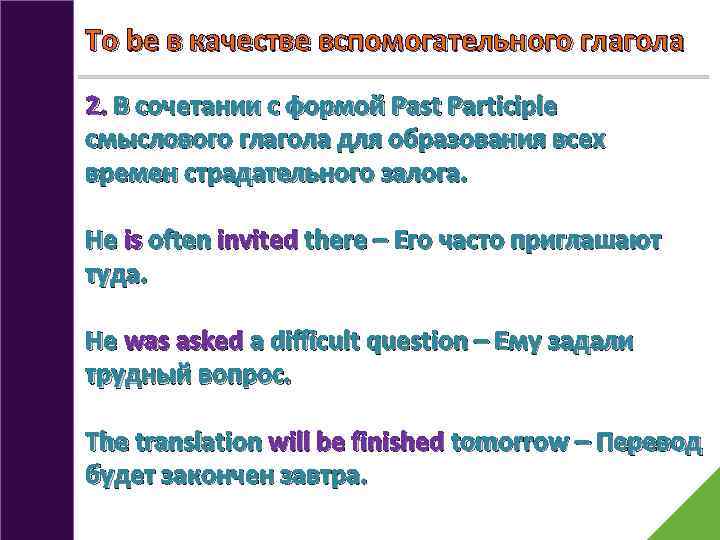 To be в качестве вспомогательного глагола

2. В сочетании с формой Past Participle смыслового глагола для образования всех времен страдательного залога.

He is often invited there – Его часто приглашают туда.

He was asked a difficult question – Ему задали трудный вопрос.

The translation will be finished tomorrow – Перевод будет закончен завтра.